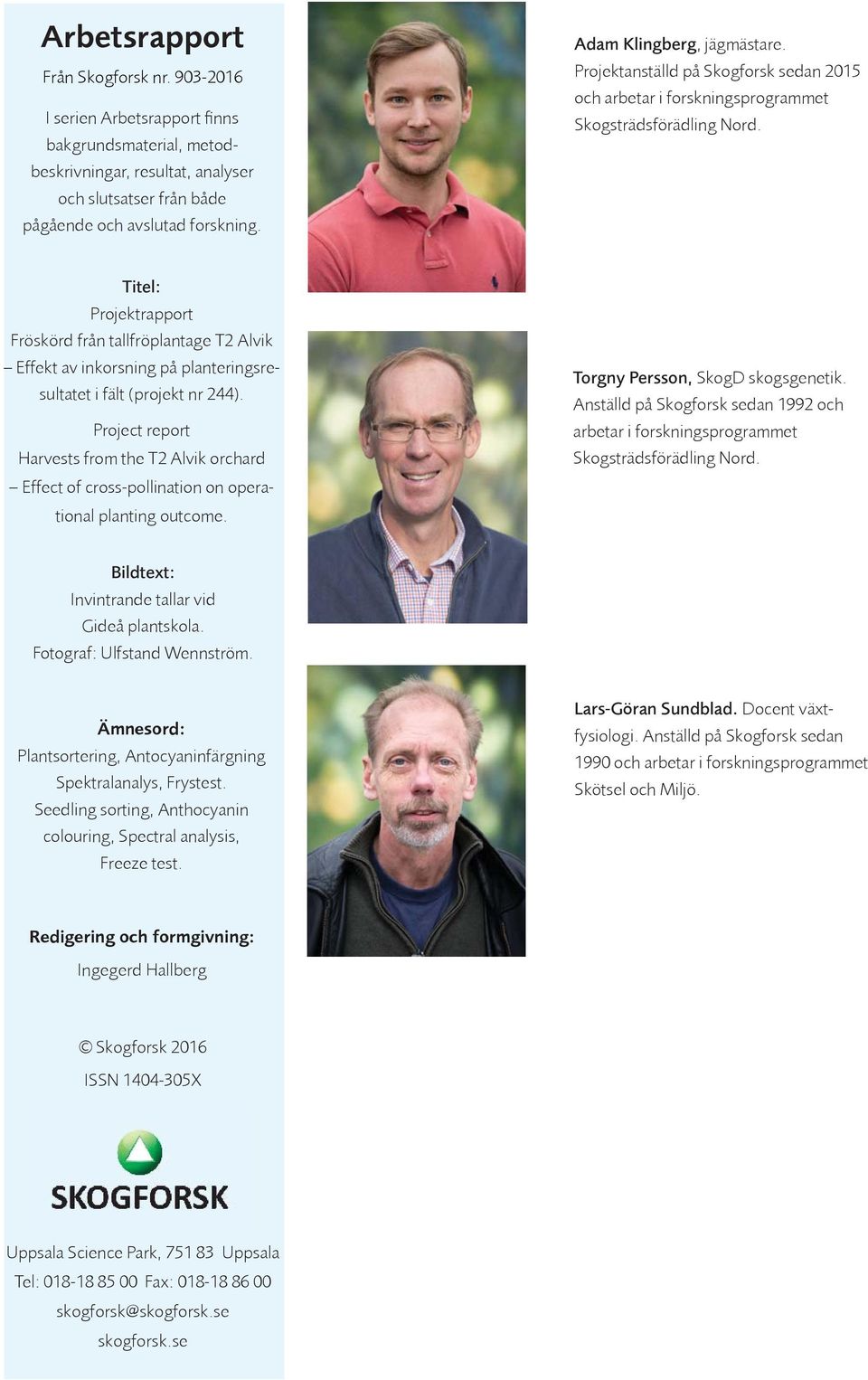 Arbetsrapport

Från Skogforsk nr. 903-2016

I serien Arbetsrapport finns bakgrundsmaterial, metodbeskrivningar, resultat, analyser och slutsatser från både pågående och avslutad forskning.

Titel:
Projektrapport
Fröskörd från tallfröplantage T2 Alvik – Effekt av inkorsning på planteringsresultatet i fält (projekt nr 244).

Project report
Harvests from the T2 Alvik orchard – Effect of cross-pollination on operational planting outcome.

Bildtext:
Invintrande tallar vid Gideå plantskola.
Fotograf: Ulfstand Wennström.

Ämnesord:
Plantsortering, Antocyaninfärgning Spektralanalys, Frystest.
Seedling sorting, Anthocyanin colouring, Spectral analysis, Freeze test.

Redigering och formgivning:
Ingegerd Hallberg

© Skogforsk 2016
ISSN 1404-305X

SKOGFORSK

Uppsala Science Park, 751 83 Uppsala
Tel: 018-18 85 00 Fax: 018-18 86 00
skogforsk@skogforsk.se
skogforsk.se

Adam Klingberg, jägmästare. Projektanställd på Skogforsk sedan 2015 och arbetar i forskningsprogrammet Skogsträdsförädling Nord.

Torgny Persson, SkogD skogsgenetik. Anställd på Skogforsk sedan 1992 och arbetar i forskningsprogrammet Skogsträdsförädling Nord.

Lars-Göran Sundblad. Docent växtfysiologi. Anställd på Skogforsk sedan 1990 och arbetar i forskningsprogrammet Skötsel och Miljö.